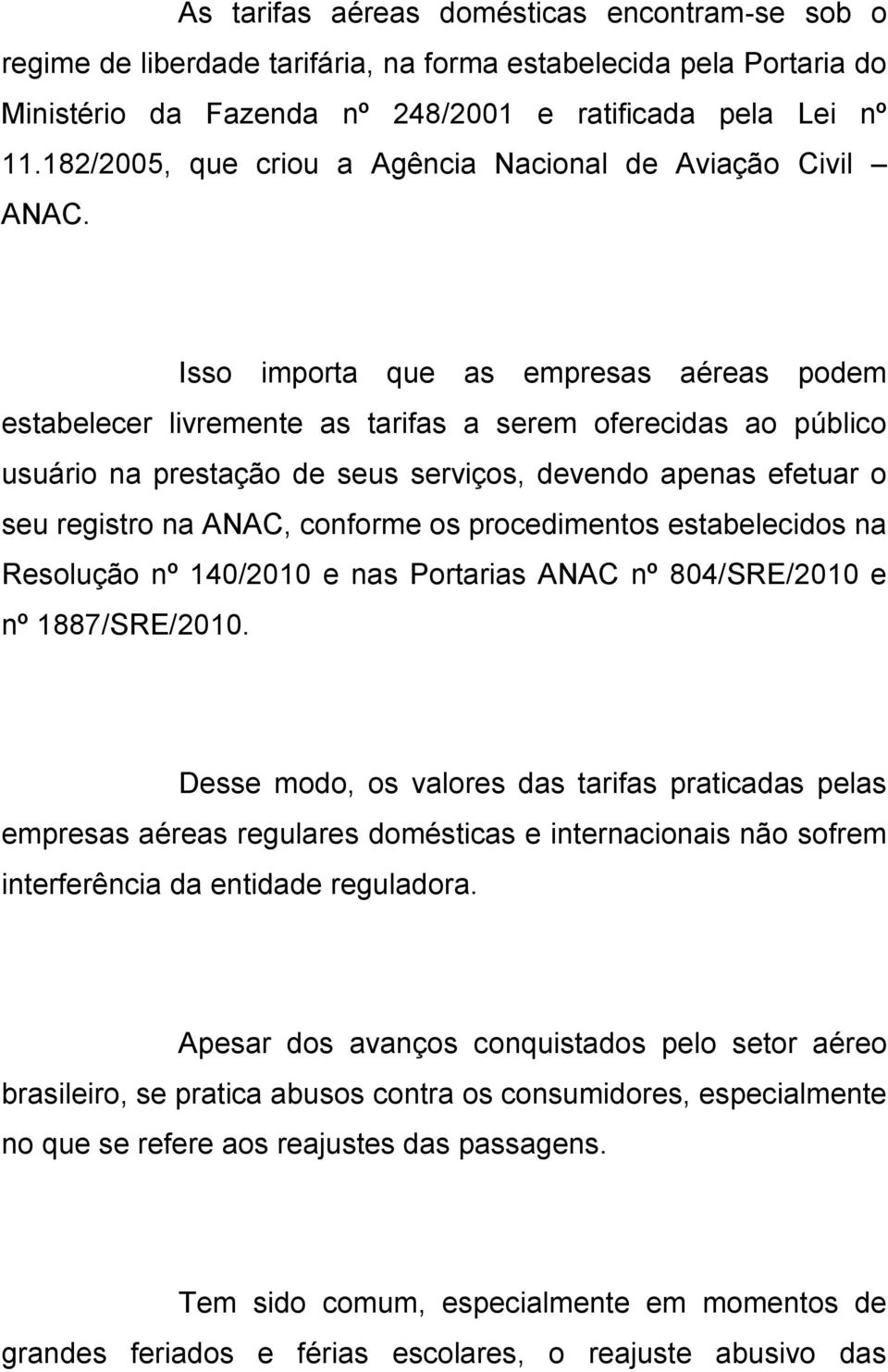 As tarifas aéreas domésticas encontram-se sob o regime de liberdade tarifária, na forma estabelecida pela Portaria do Ministério da Fazenda nº 248/2001 e ratificada pela Lei nº 11.182/2005, que criou a Agência Nacional de Aviação Civil – ANAC.

Isso importa que as empresas aéreas podem estabelecer livremente as tarifas a serem oferecidas ao público usuário na prestação de seus serviços, devendo apenas efetuar o seu registro na ANAC, conforme os procedimentos estabelecidos na Resolução nº 140/2010 e nas Portarias ANAC nº 804/SRE/2010 e nº 1887/SRE/2010.

Desse modo, os valores das tarifas praticadas pelas empresas aéreas regulares domésticas e internacionais não sofrem interferência da entidade reguladora.

Apesar dos avanços conquistados pelo setor aéreo brasileiro, se pratica abusos contra os consumidores, especialmente no que se refere aos reajustes das passagens.

Tem sido comum, especialmente em momentos de grandes feriados e férias escolares, o reajuste abusivo das